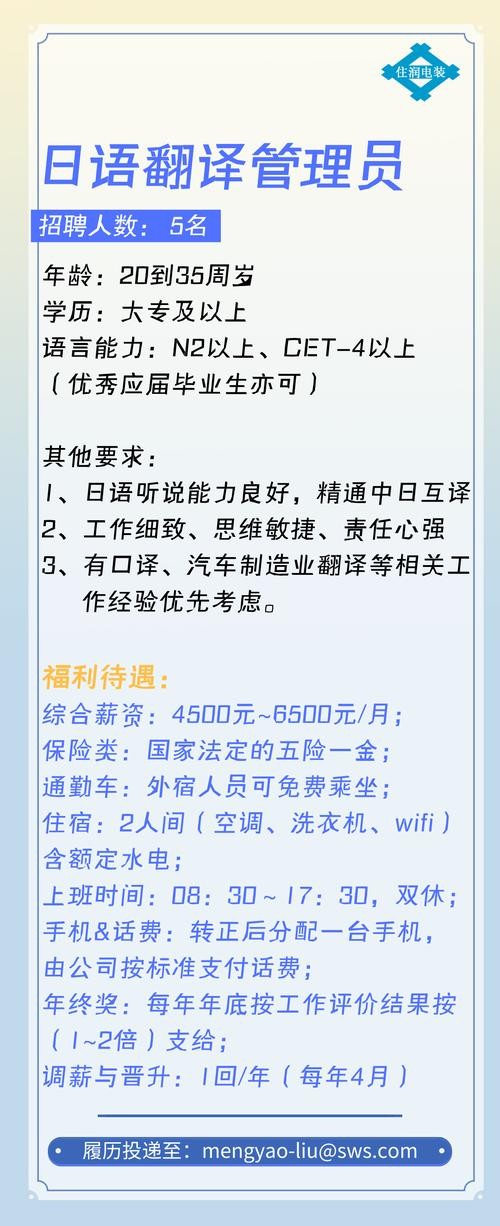 住润电装

日语翻译管理员

招聘人数：5名

年龄：20到35周岁
学历：大专及以上
语言能力：N2以上、CET-4以上
（优秀应届毕业生亦可）

其他要求：
1、日语听说能力良好，精通中日互译
2、工作细致、思维敏捷、责任心强
3、有口译、汽车制造业翻译等相关工作经验优先考虑。

福利待遇：
综合薪资：4500元~6500元/月；
保险类：国家法定的五险一金；
通勤车：外宿人员可免费乘坐；
住宿：2人间（空调、洗衣机、wifi）含额定水电；
上班时间：08：30～17：30，双休；
手机&话费：转正后分配一台手机，由公司按标准支付话费；
年终奖：每年年底按工作评价结果按（1~2倍）支给；
调薪与晋升：1回/年（每年4月）

履历投递至：mengyao-liu@sws.com